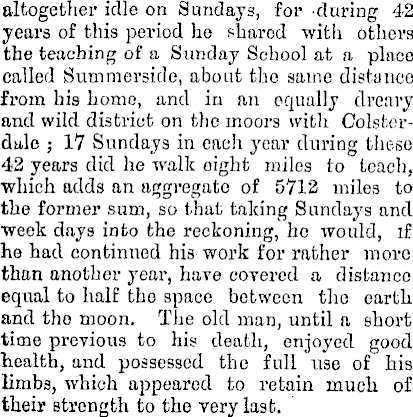 altogether idle on Sundays, for during 42 years of this period he shared with others the teaching of a Sunday School at a place called Summerside, about the same distance from his home, and in an equally dreary and wild district on the moors with Colsterdale ; 17 Sundays in each year during these 42 years did he walk eight miles to teach, which adds an aggregate of 5712 miles to the former sum, so that taking Sundays and week days into the reckoning, he would, if he had continued his work for rather more than another year, have covered a distance equal to half the space between the earth and the moon. The old man, until a short time previous to his death, enjoyed good health, and possessed the full use of his limbs, which appeared to retain much of their strength to the very last.